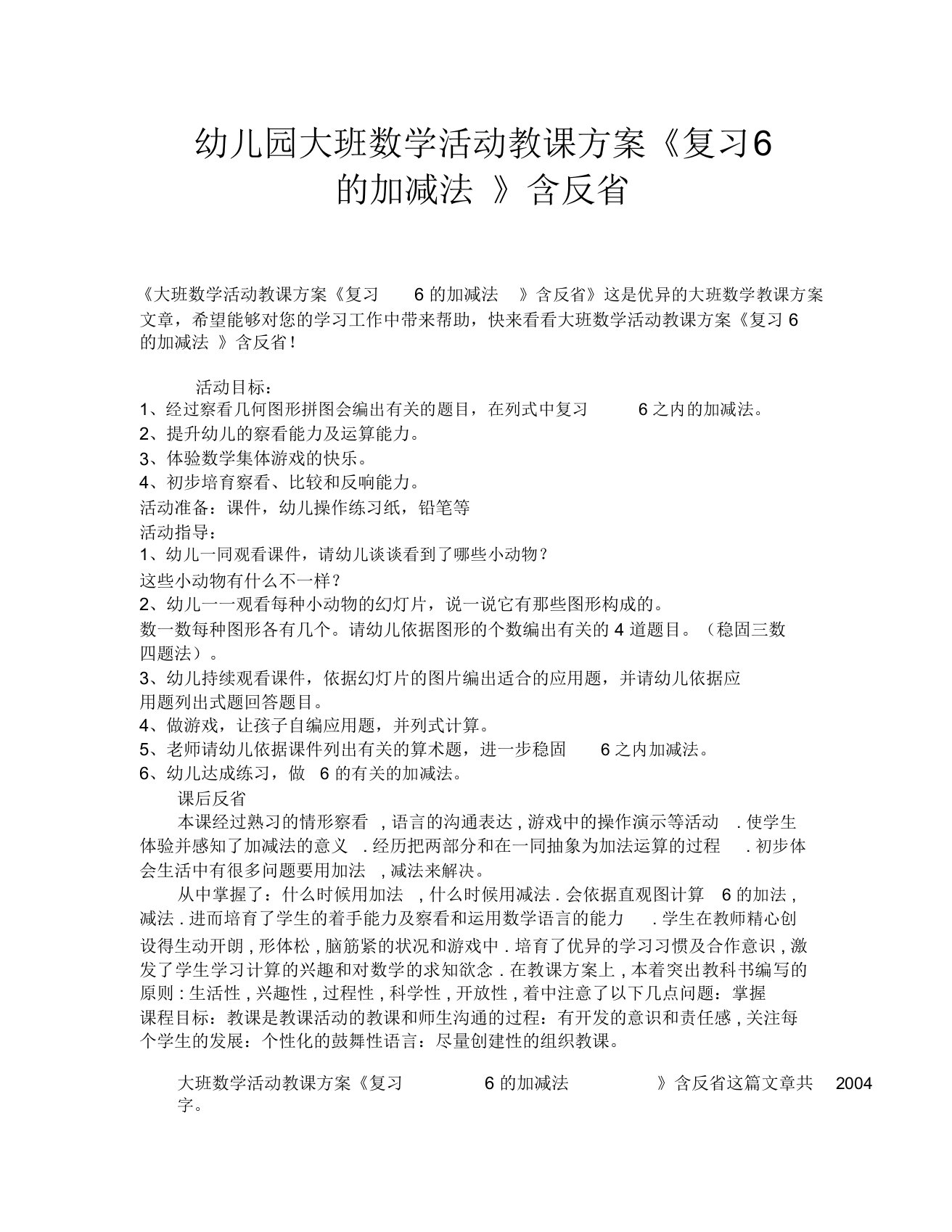 幼儿园大班数学活动教课方案《复习6的加减法 》含反省

《大班数学活动教课方案《复习 6 的加减法 》含反省》这是优异的大班数学教课方案文章，希望能够对您的学习工作中带来帮助，快来看看大班数学活动教课方案《复习 6 的加减法 》含反省！

活动目标：
1、经过察看几何图形拼图会编出有关的题目，在列式中复习 6 之内的加减法。
2、提升幼儿的察看能力及运算能力。
3、体验数学集体游戏的快乐。
4、初步培育察看、比较和反响能力。
活动准备：课件，幼儿操作练习纸，铅笔等
活动指导：
1、幼儿一同观看课件，请幼儿谈谈看到了哪些小动物？
这些小动物有什么不一样？
2、幼儿一一观看每种小动物的幻灯片，说一说它有那些图形构成的。
数一数每种图形各有几个。请幼儿依据图形的个数编出有关的 4 道题目。（稳固三数四题法）。
3、幼儿持续观看课件，依据幻灯片的图片编出适合的应用题，并请幼儿依据应用题列出式题回答题目。
4、做游戏，让孩子自编应用题，并列式计算。
5、老师请幼儿依据课件列出有关的算术题，进一步稳固 6 之内加减法。
6、幼儿达成练习，做 6 的有关的加减法。
课后反省
本课经过熟习的情形察看 , 语言的沟通表达 , 游戏中的操作演示等活动 . 使学生体验并感知了加减法的意义 . 经历把两部分和在一同抽象为加法运算的过程 . 初步体会生活中有很多问题要用加法 , 减法来解决。
从中掌握了：什么时候用加法 , 什么时候用减法 . 会依据直观图计算 6 的加法 , 减法 . 进而培育了学生的着手能力及察看和运用数学语言的能力 . 学生在教师精心创设得生动开朗 , 形体松 , 脑筋紧的状况和游戏中 . 培育了优异的学习习惯及合作意识 , 激发了学生学习计算的兴趣和对数学的求知欲念 . 在教课方案上 , 本着突出教科书编写的原则 : 生活性 , 兴趣性 , 过程性 , 科学性 , 开放性 , 着中注意了以下几点问题：掌握课程目标：教课是教课活动的教课和师生沟通的过程：有开发的意识和责任感 , 关注每个学生的发展：个性化的鼓舞性语言：尽量创建性的组织教课。

大班数学活动教课方案《复习 6 的加减法 》含反省这篇文章共 2004 字。